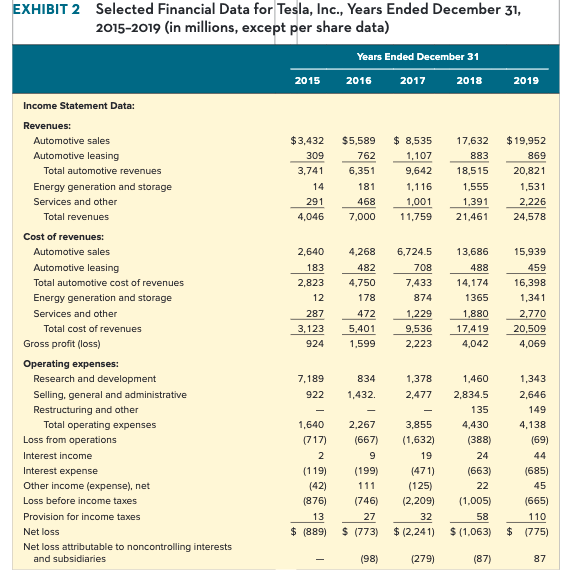 EXHIBIT 2 Selected Financial Data for Tesla, Inc., Years Ended December 31, 2015–2019 (in millions, except per share data)

| | Years Ended December 31 | | | | |
|---|---|---|---|---|---|
| | 2015 | 2016 | 2017 | 2018 | 2019 |
| **Income Statement Data:** | | | | | |
| **Revenues:** | | | | | |
| Automotive sales | $3,432 | $5,589 | $ 8,535 | 17,632 | $19,952 |
| Automotive leasing | 309 | 762 | 1,107 | 883 | 869 |
| Total automotive revenues | 3,741 | 6,351 | 9,642 | 18,515 | 20,821 |
| Energy generation and storage | 14 | 181 | 1,116 | 1,555 | 1,531 |
| Services and other | 291 | 468 | 1,001 | 1,391 | 2,226 |
| Total revenues | 4,046 | 7,000 | 11,759 | 21,461 | 24,578 |
| **Cost of revenues:** | | | | | |
| Automotive sales | 2,640 | 4,268 | 6,724.5 | 13,686 | 15,939 |
| Automotive leasing | 183 | 482 | 708 | 488 | 459 |
| Total automotive cost of revenues | 2,823 | 4,750 | 7,433 | 14,174 | 16,398 |
| Energy generation and storage | 12 | 178 | 874 | 1365 | 1,341 |
| Services and other | 287 | 472 | 1,229 | 1,880 | 2,770 |
| Total cost of revenues | 3,123 | 5,401 | 9,536 | 17,419 | 20,509 |
| Gross profit (loss) | 924 | 1,599 | 2,223 | 4,042 | 4,069 |
| **Operating expenses:** | | | | | |
| Research and development | 7,189 | 834 | 1,378 | 1,460 | 1,343 |
| Selling, general and administrative | 922 | 1,432. | 2,477 | 2,834.5 | 2,646 |
| Restructuring and other | — | — | — | 135 | 149 |
| Total operating expenses | 1,640 | 2,267 | 3,855 | 4,430 | 4,138 |
| Loss from operations | (717) | (667) | (1,632) | (388) | (69) |
| Interest income | 2 | 9 | 19 | 24 | 44 |
| Interest expense | (119) | (199) | (471) | (663) | (685) |
| Other income (expense), net | (42) | 111 | (125) | 22 | 45 |
| Loss before income taxes | (876) | (746) | (2,209) | (1,005) | (665) |
| Provision for income taxes | 13 | 27 | 32 | 58 | 110 |
| Net loss | $ (889) | $ (773) | $ (2,241) | $ (1,063) | $ (775) |
| Net loss attributable to noncontrolling interests and subsidiaries | — | (98) | (279) | (87) | 87 |